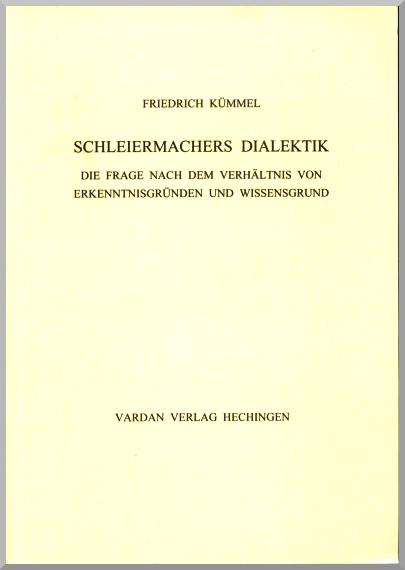 FRIEDRICH KÜMMEL

SCHLEIERMACHERS DIALEKTIK

DIE FRAGE NACH DEM VERHÄLTNIS VON ERKENNTNISGRÜNDEN UND WISSENSGRUND

VARDAN VERLAG HECHINGEN